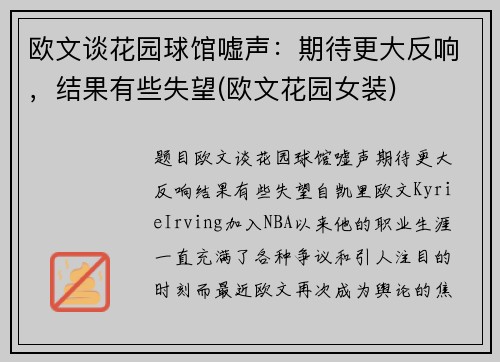 欧文谈花园球馆嘘声：期待更大反响，结果有些失望(欧文花园女装)

题目欧文谈花园球馆嘘声期待更大反响结果有些失望自凯里欧文KyrieIrving加入NBA以来他的职业生涯一直充满了各种争议和引人注目的时刻而最近欧文再次成为舆论的焦